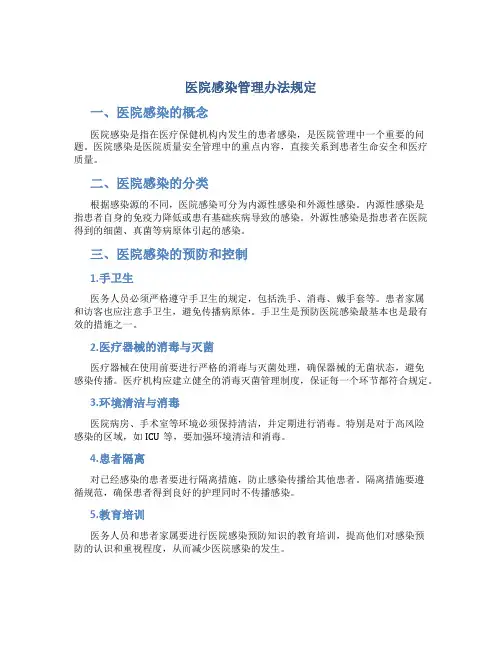 医院感染管理办法规定

一、医院感染的概念

医院感染是指在医疗保健机构内发生的患者感染，是医院管理中一个重要的问题。医院感染是医院质量安全管理中的重点内容，直接关系到患者生命安全和医疗质量。

二、医院感染的分类

根据感染源的不同，医院感染可分为内源性感染和外源性感染。内源性感染是指患者自身的免疫力降低或患有基础疾病导致的感染。外源性感染是指患者在医院得到的细菌、真菌等病原体引起的感染。

三、医院感染的预防和控制

1.手卫生

医务人员必须严格遵守手卫生的规定，包括洗手、消毒、戴手套等。患者家属和访客也应注意手卫生，避免传播病原体。手卫生是预防医院感染最基本也是最有效的措施之一。

2.医疗器械的消毒与灭菌

医疗器械在使用前要进行严格的消毒与灭菌处理，确保器械的无菌状态，避免感染传播。医疗机构应建立健全的消毒灭菌管理制度，保证每一个环节都符合规定。

3.环境清洁与消毒

医院病房、手术室等环境必须保持清洁，并定期进行消毒。特别是对于高风险感染的区域，如 ICU 等，要加强环境清洁和消毒。

4.患者隔离

对已经感染的患者要进行隔离措施，防止感染传播给其他患者。隔离措施要遵循规范，确保患者得到良好的护理同时不传播感染。

5.教育培训

医务人员和患者家属要进行医院感染预防知识的教育培训，提高他们对感染预防的认识和重视程度，从而减少医院感染的发生。